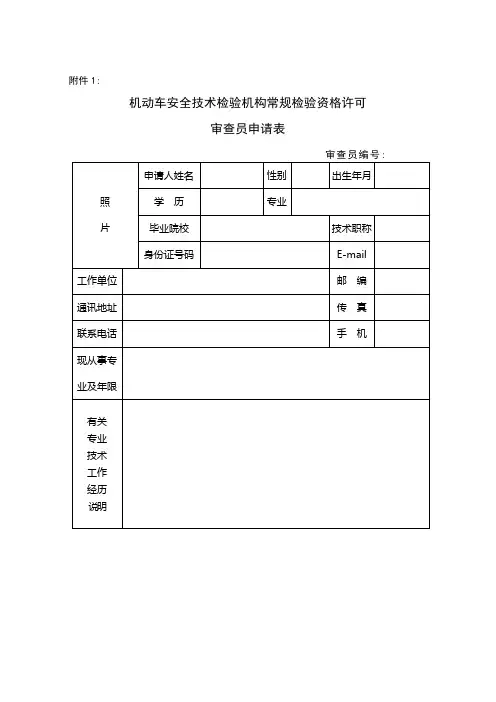 附件 1：

机动车安全技术检验机构常规检验资格许可

审查员申请表

审查员编号：

| 照片 | 申请人姓名 | | 性别 | | 出生年月 | |
|---|---|---|---|---|---|---|
| | 学 历 | | 专业 | | | |
| | 毕业院校 | | | | 技术职称 | |
| | 身份证号码 | | | | E-mail | |
| 工作单位 | | | | | 邮 编 | |
| 通讯地址 | | | | | 传 真 | |
| 联系电话 | | | | | 手 机 | |
| 现从事专业及年限 | | | | | | |
| 有关专业技术工作经历说明 | | | | | | |